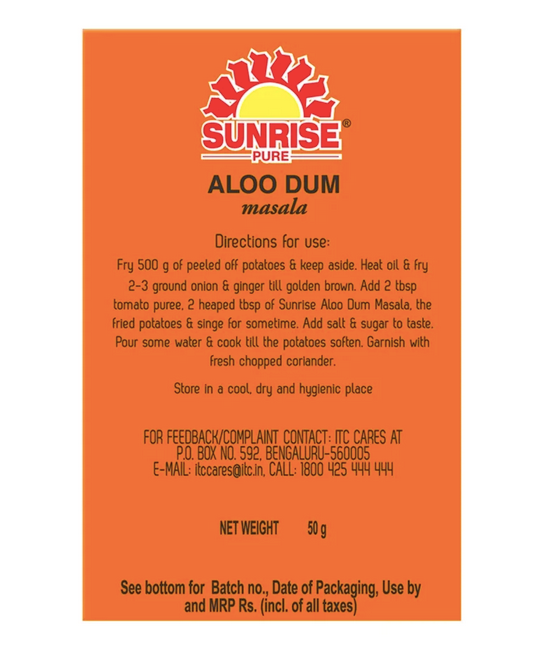 SUNRISE®
PURE

ALOO DUM
masala

Directions for use:
Fry 500 g of peeled off potatoes & keep aside. Heat oil & fry 2-3 ground onion & ginger till golden brown. Add 2 tbsp tomato puree, 2 heaped tbsp of Sunrise Aloo Dum Masala, the fried potatoes & singe for sometime. Add salt & sugar to taste. Pour some water & cook till the potatoes soften. Garnish with fresh chopped coriander.

Store in a cool, dry and hygienic place

FOR FEEDBACK/COMPLAINT CONTACT: ITC CARES AT
P.O. BOX NO. 592, BENGALURU-560005
E-MAIL: itccares@itc.in, CALL: 1800 425 444 444

NET WEIGHT 50 g

See bottom for Batch no., Date of Packaging, Use by and MRP Rs. (incl. of all taxes)